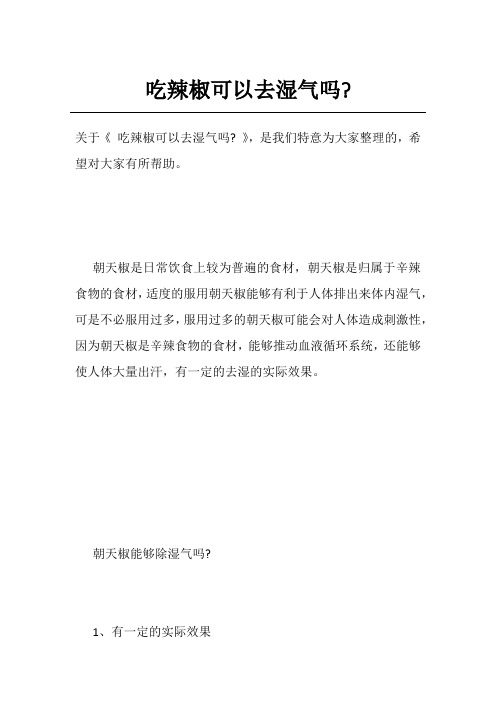 吃辣椒可以去湿气吗?

关于《 吃辣椒可以去湿气吗? 》，是我们特意为大家整理的，希望对大家有所帮助。

朝天椒是日常饮食上较为普遍的食材，朝天椒是归属于辛辣食物的食材，适度的服用朝天椒能够有利于人体排出来体内湿气，可是不必服用过多，服用过多的朝天椒可能会对人体造成刺激性，因为朝天椒是辛辣食物的食材，能够推动血液循环系统，还能够使人体大量出汗，有一定的去湿的实际效果。

朝天椒能够除湿气吗?

1、有一定的实际效果